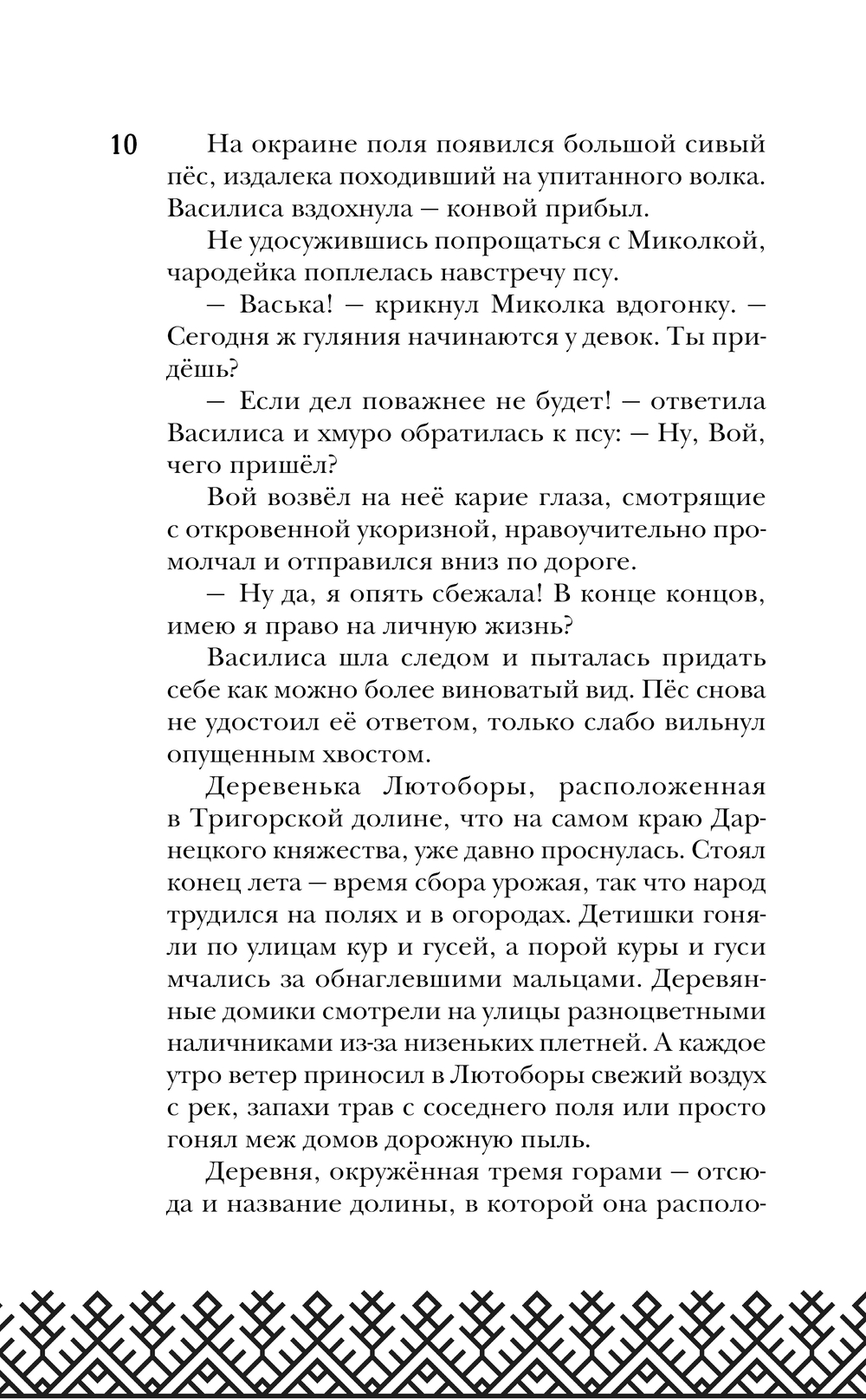 10

На окраине поля появился большой сивый пёс, издалека походивший на упитанного волка. Василиса вздохнула — конвой прибыл.

Не удосужившись попрощаться с Миколкой, чародейка поплелась навстречу псу.

— Васька! — крикнул Миколка вдогонку. — Сегодня ж гуляния начинаются у девок. Ты придёшь?

— Если дел поважнее не будет! — ответила Василиса и хмуро обратилась к псу: — Ну, Вой, чего пришёл?

Вой возвёл на неё карие глаза, смотрящие с откровенной укоризной, нравоучительно промолчал и отправился вниз по дороге.

— Ну да, я опять сбежала! В конце концов, имею я право на личную жизнь?

Василиса шла следом и пыталась придать себе как можно более виноватый вид. Пёс снова не удостоил её ответом, только слабо вильнул опущенным хвостом.

Деревенька Лютоборы, расположенная в Тригорской долине, что на самом краю Дарнецкого княжества, уже давно проснулась. Стоял конец лета — время сбора урожая, так что народ трудился на полях и в огородах. Детишки гоняли по улицам кур и гусей, а порой куры и гуси мчались за обнаглевшими мальцами. Деревянные домики смотрели на улицы разноцветными наличниками из-за низеньких плетней. А каждое утро ветер приносил в Лютоборы свежий воздух с рек, запахи трав с соседнего поля или просто гонял меж домов дорожную пыль.

Деревня, окружённая тремя горами — отсюда и название долины, в которой она располо-